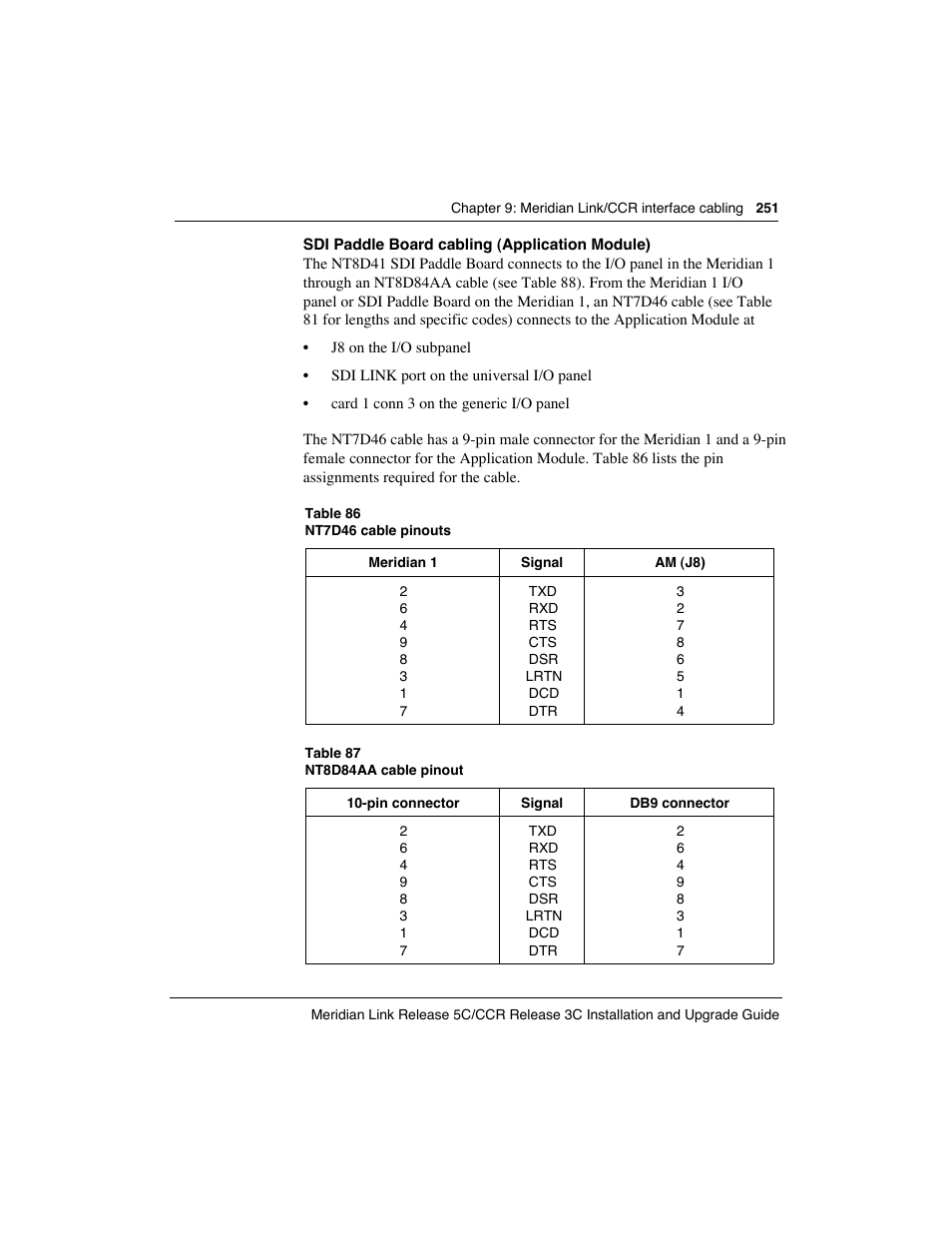 Chapter 9: Meridian Link/CCR interface cabling 251

SDI Paddle Board cabling (Application Module)

The NT8D41 SDI Paddle Board connects to the I/O panel in the Meridian 1 through an NT8D84AA cable (see Table 88). From the Meridian 1 I/O panel or SDI Paddle Board on the Meridian 1, an NT7D46 cable (see Table 81 for lengths and specific codes) connects to the Application Module at

• J8 on the I/O subpanel

• SDI LINK port on the universal I/O panel

• card 1 conn 3 on the generic I/O panel

The NT7D46 cable has a 9-pin male connector for the Meridian 1 and a 9-pin female connector for the Application Module. Table 86 lists the pin assignments required for the cable.

Table 86
NT7D46 cable pinouts

| Meridian 1 | Signal | AM (J8) |
|---|---|---|
| 2 | TXD | 3 |
| 6 | RXD | 2 |
| 4 | RTS | 7 |
| 9 | CTS | 8 |
| 8 | DSR | 6 |
| 3 | LRTN | 5 |
| 1 | DCD | 1 |
| 7 | DTR | 4 |

Table 87
NT8D84AA cable pinout

| 10-pin connector | Signal | DB9 connector |
|---|---|---|
| 2 | TXD | 2 |
| 6 | RXD | 6 |
| 4 | RTS | 4 |
| 9 | CTS | 9 |
| 8 | DSR | 8 |
| 3 | LRTN | 3 |
| 1 | DCD | 1 |
| 7 | DTR | 7 |

Meridian Link Release 5C/CCR Release 3C Installation and Upgrade Guide